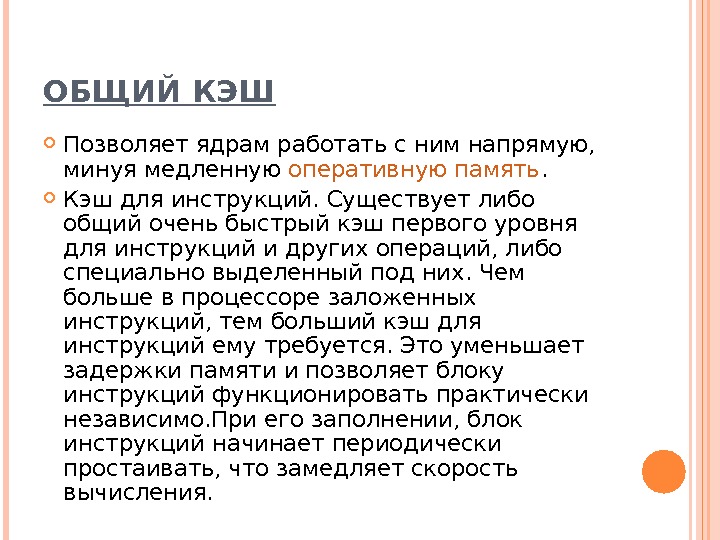 ОБЩИЙ КЭШ

Позволяет ядрам работать с ним напрямую, минуя медленную оперативную память.

Кэш для инструкций. Существует либо общий очень быстрый кэш первого уровня для инструкций и других операций, либо специально выделенный под них. Чем больше в процессоре заложенных инструкций, тем больший кэш для инструкций ему требуется. Это уменьшает задержки памяти и позволяет блоку инструкций функционировать практически независимо.При его заполнении, блок инструкций начинает периодически простаивать, что замедляет скорость вычисления.